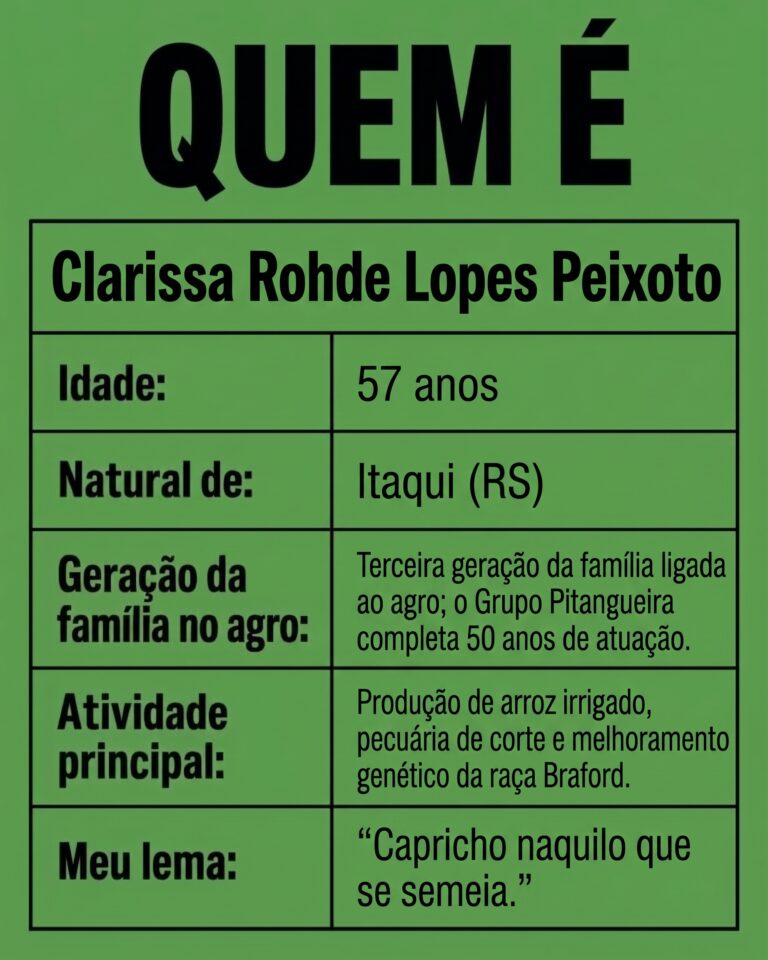 QUEM É

| Clarissa Rohde Lopes Peixoto | |
|---|---|
| Idade: | 57 anos |
| Natural de: | Itaqui (RS) |
| Geração da família no agro: | Terceira geração da família ligada ao agro; o Grupo Pitangueira completa 50 anos de atuação. |
| Atividade principal: | Produção de arroz irrigado, pecuária de corte e melhoramento genético da raça Braford. |
| Meu lema: | "Capricho naquilo que se semeia." |